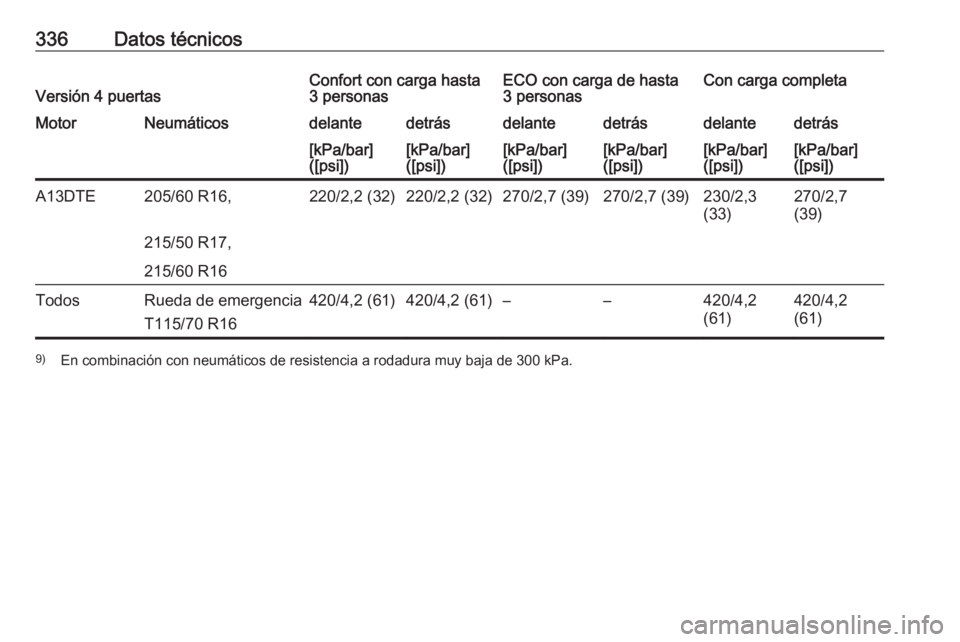 336 Datos técnicos

| Versión 4 puertas | | Confort con carga hasta 3 personas | | ECO con carga de hasta 3 personas | | Con carga completa | |
|---|---|---|---|---|---|---|---|
| Motor | Neumáticos | delante | detrás | delante | detrás | delante | detrás |
| | | [kPa/bar] ([psi]) | [kPa/bar] ([psi]) | [kPa/bar] ([psi]) | [kPa/bar] ([psi]) | [kPa/bar] ([psi]) | [kPa/bar] ([psi]) |
| A13DTE | 205/60 R16, 215/50 R17, 215/60 R16 | 220/2,2 (32) | 220/2,2 (32) | 270/2,7 (39) | 270/2,7 (39) | 230/2,3 (33) | 270/2,7 (39) |
| Todos | Rueda de emergencia T115/70 R16 | 420/4,2 (61) | 420/4,2 (61) | – | – | 420/4,2 (61) | 420/4,2 (61) |

$^{9)}$ En combinación con neumáticos de resistencia a rodadura muy baja de 300 kPa.

carmanualsonline.info